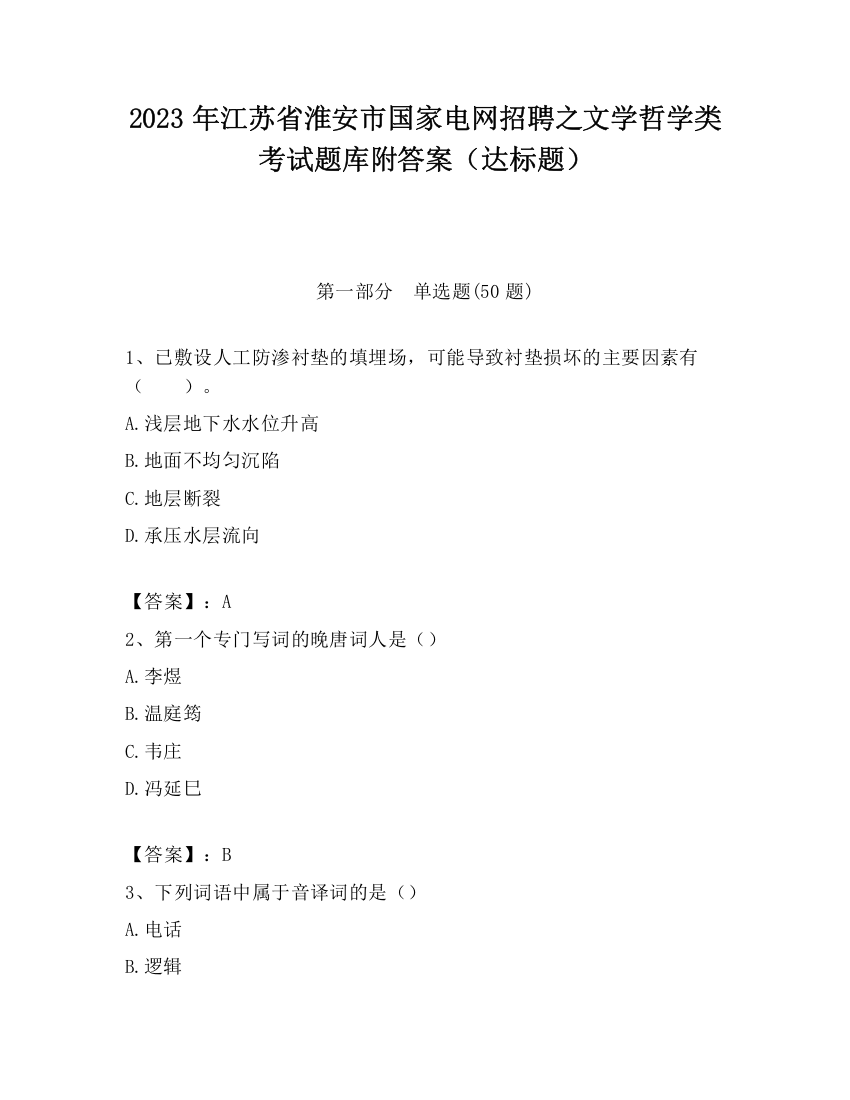 2023 年江苏省淮安市国家电网招聘之文学哲学类考试题库附答案（达标题）

第一部分　单选题(50 题)

1、已敷设人工防渗衬垫的填埋场，可能导致衬垫损坏的主要因素有（　　）。

A.浅层地下水水位升高

B.地面不均匀沉陷

C.地层断裂

D.承压水层流向

【答案】：A

2、第一个专门写词的晚唐词人是（）

A.李煜

B.温庭筠

C.韦庄

D.冯延巳

【答案】：B

3、下列词语中属于音译词的是（）

A.电话

B.逻辑